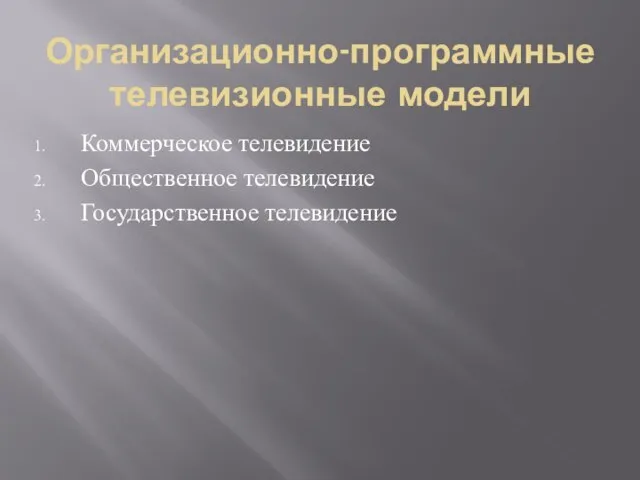 Организационно-программные телевизионные модели

1. Коммерческое телевидение
2. Общественное телевидение
3. Государственное телевидение